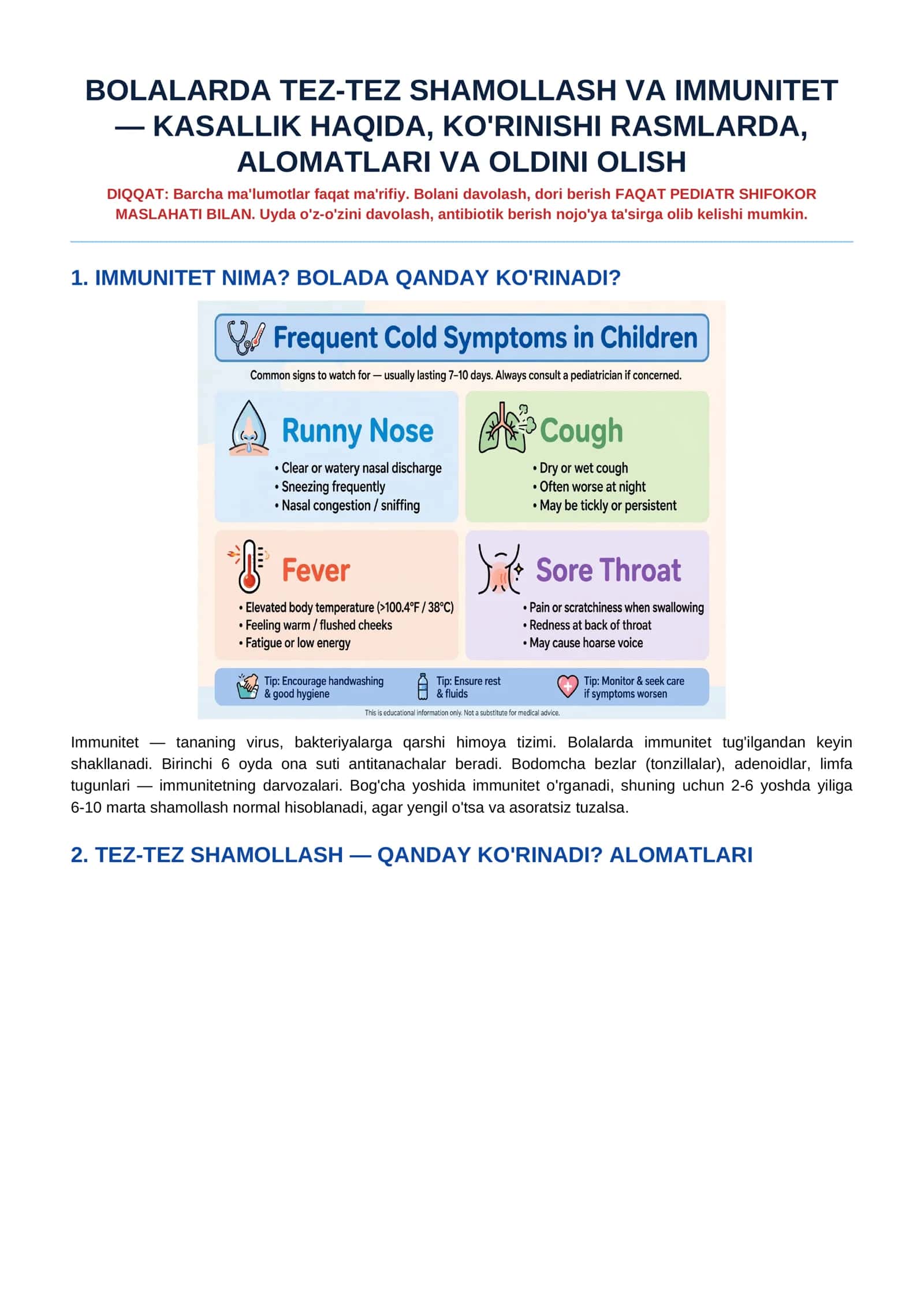 BOLALARDA TEZ-TEZ SHAMOLLASH VA IMMUNITET — KASALLIK HAQIDA, KO'RINISHI RASMLARDA, ALOMATLARI VA OLDINI OLISH

DIQQAT: Barcha ma'lumotlar faqat ma'rifiy. Bolani davolash, dori berish FAQAT PEDIATR SHIFOKOR MASLAHATI BILAN. Uyda o'z-o'zini davolash, antibiotik berish nojo'ya ta'sirga olib kelishi mumkin.

1. IMMUNITET NIMA? BOLADA QANDAY KO'RINADI?

Frequent Cold Symptoms in Children

Common signs to watch for — usually lasting 7–10 days. Always consult a pediatrician if concerned.

Runny Nose
• Clear or watery nasal discharge
• Sneezing frequently
• Nasal congestion / sniffing

Cough
• Dry or wet cough
• Often worse at night
• May be tickly or persistent

Fever
• Elevated body temperature (>100.4°F / 38°C)
• Feeling warm / flushed cheeks
• Fatigue or low energy

Sore Throat
• Pain or scratchiness when swallowing
• Redness at back of throat
• May cause hoarse voice

Tip: Encourage handwashing & good hygiene
Tip: Ensure rest & fluids
Tip: Monitor & seek care if symptoms worsen

This is educational information only. Not a substitute for medical advice.

Immunitet — tananing virus, bakteriyalarga qarshi himoya tizimi. Bolalarda immunitet tug'ilgandan keyin shakllanadi. Birinchi 6 oyda ona suti antitanachalar beradi. Bodomcha bezlar (tonzillalar), adenoidlar, limfa tugunlari — immunitetning darvozalari. Bog'cha yoshida immunitet o'rganadi, shuning uchun 2-6 yoshda yiliga 6-10 marta shamollash normal hisoblanadi, agar yengil o'tsa va asoratsiz tuzalsa.

2. TEZ-TEZ SHAMOLLASH — QANDAY KO'RINADI? ALOMATLARI